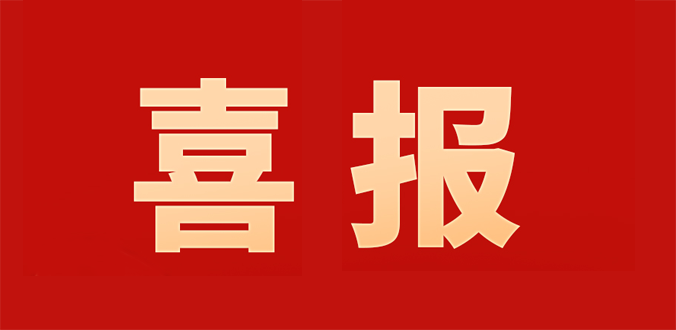 喜报